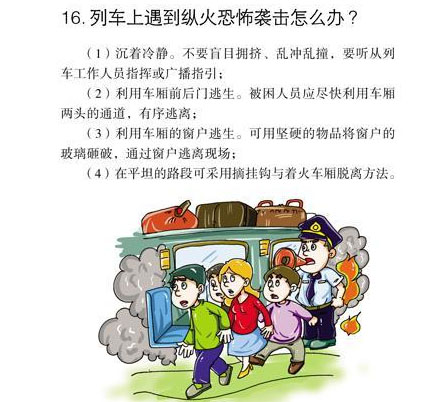 16.列车上遇到纵火恐怖袭击怎么办？

（1）沉着冷静。不要盲目拥挤、乱冲乱撞，要听从列车工作人员指挥或广播指引；

（2）利用车厢前后门逃生。被困人员应尽快利用车厢两头的通道，有序逃离；

（3）利用车厢的窗户逃生。可用坚硬的物品将窗户的玻璃砸破，通过窗户逃离现场；

（4）在平坦的路段可采用摘挂钩与着火车厢脱离方法。